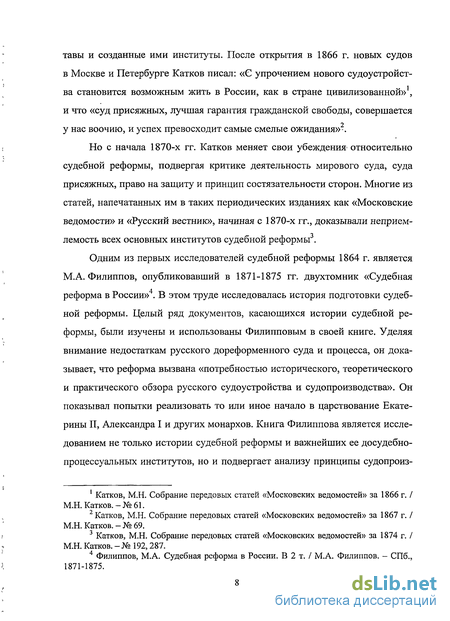 тавы и созданные ими институты. После открытия в 1866 г. новых судов в Москве и Петербурге Катков писал: «С упрочением нового судоустройства становится возможным жить в России, как в стране цивилизованной»$^1$, и что «суд присяжных, лучшая гарантия гражданской свободы, совершается у нас воочию, и успех превосходит самые смелые ожидания»$^2$.

Но с начала 1870-х гг. Катков меняет свои убеждения относительно судебной реформы, подвергая критике деятельность мирового суда, суда присяжных, право на защиту и принцип состязательности сторон. Многие из статей, напечатанных им в таких периодических изданиях как «Московские ведомости» и «Русский вестник», начиная с 1870-х гг., доказывали неприемлемость всех основных институтов судебной реформы$^3$.

Одним из первых исследователей судебной реформы 1864 г. является М.А. Филиппов, опубликовавший в 1871-1875 гг. двухтомник «Судебная реформа в России»$^4$. В этом труде исследовалась история подготовки судебной реформы. Целый ряд документов, касающихся истории судебной реформы, были изучены и использованы Филипповым в своей книге. Уделяя внимание недостаткам русского дореформенного суда и процесса, он доказывает, что реформа вызвана «потребностью исторического, теоретического и практического обзора русского судоустройства и судопроизводства». Он показывал попытки реализовать то или иное начало в царствование Екатерины II, Александра I и других монархов. Книга Филиппова является исследованием не только истории судебной реформы и важнейших ее досудебно-процессуальных институтов, но и подвергает анализу принципы судопроиз-

$^1$ Катков, М.Н. Собрание передовых статей «Московских ведомостей» за 1866 г. / М.Н. Катков. – № 61.

$^2$ Катков, М.Н. Собрание передовых статей «Московских ведомостей» за 1867 г. / М.Н. Катков. – № 69.

$^3$ Катков, М.Н. Собрание передовых статей «Московских ведомостей» за 1874 г. / М.Н. Катков. – № 192, 287.

$^4$ Филиппов, М.А. Судебная реформа в России. В 2 т. / М.А. Филиппов. – СПб., 1871-1875.

8

dsLib.net
библиотека диссертаций